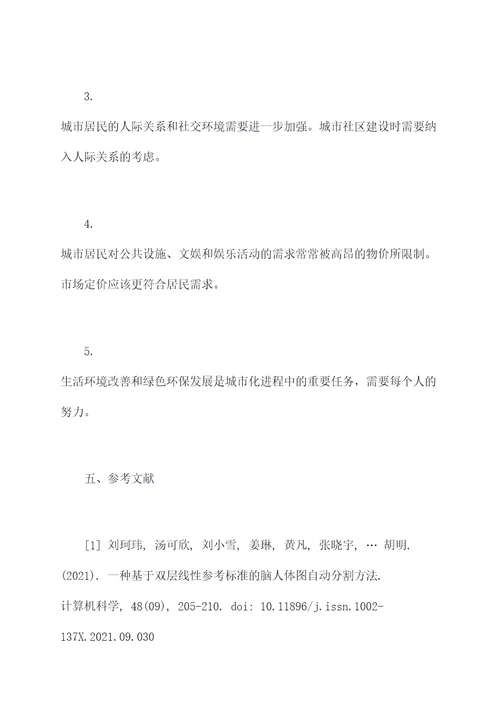 3.

城市居民的人际关系和社交环境需要进一步加强。城市社区建设时需要纳入人际关系的考虑。

4.

城市居民对公共设施、文娱和娱乐活动的需求常常被高昂的物价所限制。市场定价应该更符合居民需求。

5.

生活环境改善和绿色环保发展是城市化进程中的重要任务，需要每个人的努力。

五、参考文献

[1] 刘珂玮, 汤可欣, 刘小雪, 姜琳, 黄凡, 张晓宇, … 胡明. (2021). 一种基于双层线性参考标准的脑人体图自动分割方法. 计算机科学, 48(09), 205-210. doi: 10.11896/j.issn.1002-137X.2021.09.030